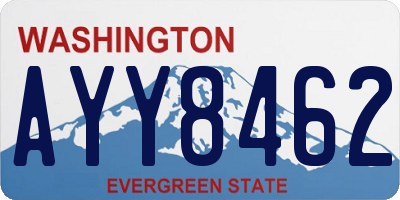 WASHINGTON
AYY8462
EVERGREEN STATE